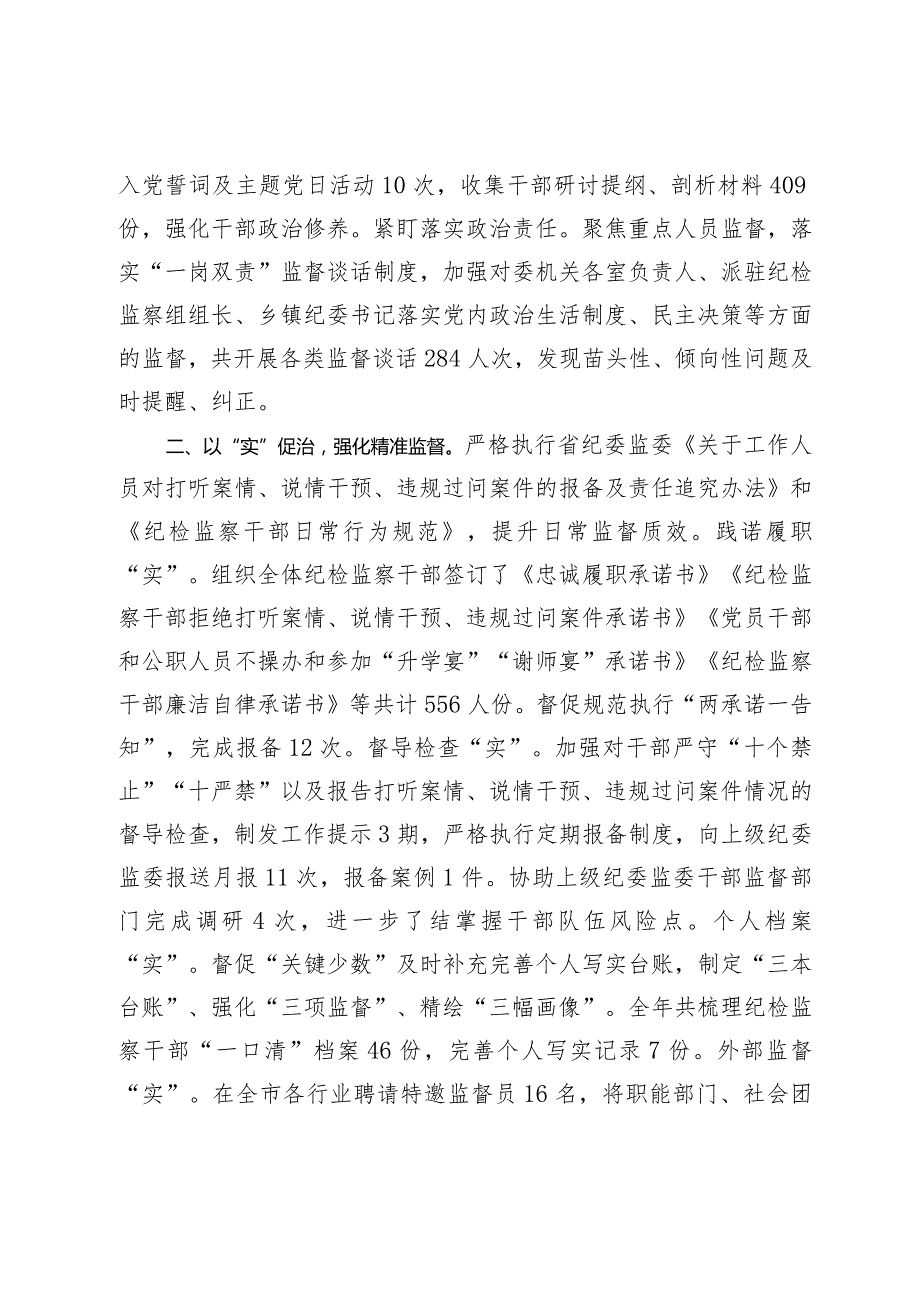 入党誓词及主题党日活动10次，收集干部研讨提纲、剖析材料409份，强化干部政治修养。紧盯落实政治责任。聚焦重点人员监督，落实“一岗双责”监督谈话制度，加强对委机关各室负责人、派驻纪检监察组组长、乡镇纪委书记落实党内政治生活制度、民主决策等方面的监督，共开展各类监督谈话284人次，发现苗头性、倾向性问题及时提醒、纠正。

二、以“实”促治，强化精准监督。严格执行省纪委监委《关于工作人员对打听案情、说情干预、违规过问案件的报备及责任追究办法》和《纪检监察干部日常行为规范》，提升日常监督质效。践诺履职“实”。组织全体纪检监察干部签订了《忠诚履职承诺书》《纪检监察干部拒绝打听案情、说情干预、违规过问案件承诺书》《党员干部和公职人员不操办和参加“升学宴”“谢师宴”承诺书》《纪检监察干部廉洁自律承诺书》等共计556人份。督促规范执行“两承诺一告知”，完成报备12次。督导检查“实”。加强对干部严守“十个禁止”“十严禁”以及报告打听案情、说情干预、违规过问案件情况的督导检查，制发工作提示3期，严格执行定期报备制度，向上级纪委监委报送月报11次，报备案例1件。协助上级纪委监委干部监督部门完成调研4次，进一步了结掌握干部队伍风险点。个人档案“实”。督促“关键少数”及时补充完善个人写实台账，制定“三本台账”、强化“三项监督”、精绘“三幅画像”。全年共梳理纪检监察干部“一口清”档案46份，完善个人写实记录7份。外部监督“实”。在全市各行业聘请特邀监督员16名，将职能部门、社会团